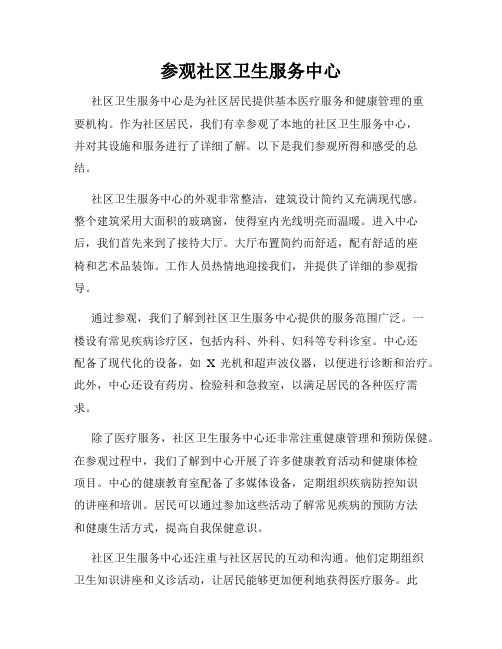 参观社区卫生服务中心

社区卫生服务中心是为社区居民提供基本医疗服务和健康管理的重要机构。作为社区居民，我们有幸参观了本地的社区卫生服务中心，并对其设施和服务进行了详细了解。以下是我们参观所得和感受的总结。

社区卫生服务中心的外观非常整洁，建筑设计简约又充满现代感。整个建筑采用大面积的玻璃窗，使得室内光线明亮而温暖。进入中心后，我们首先来到了接待大厅。大厅布置简约而舒适，配有舒适的座椅和艺术品装饰。工作人员热情地迎接我们，并提供了详细的参观指导。

通过参观，我们了解到社区卫生服务中心提供的服务范围广泛。一楼设有常见疾病诊疗区，包括内科、外科、妇科等专科诊室。中心还配备了现代化的设备，如 X 光机和超声波仪器，以便进行诊断和治疗。此外，中心还设有药房、检验科和急救室，以满足居民的各种医疗需求。

除了医疗服务，社区卫生服务中心还非常注重健康管理和预防保健。在参观过程中，我们了解到中心开展了许多健康教育活动和健康体检项目。中心的健康教育室配备了多媒体设备，定期组织疾病防控知识的讲座和培训。居民可以通过参加这些活动了解常见疾病的预防方法和健康生活方式，提高自我保健意识。

社区卫生服务中心还注重与社区居民的互动和沟通。他们定期组织卫生知识讲座和义诊活动，让居民能够更加便利地获得医疗服务。此